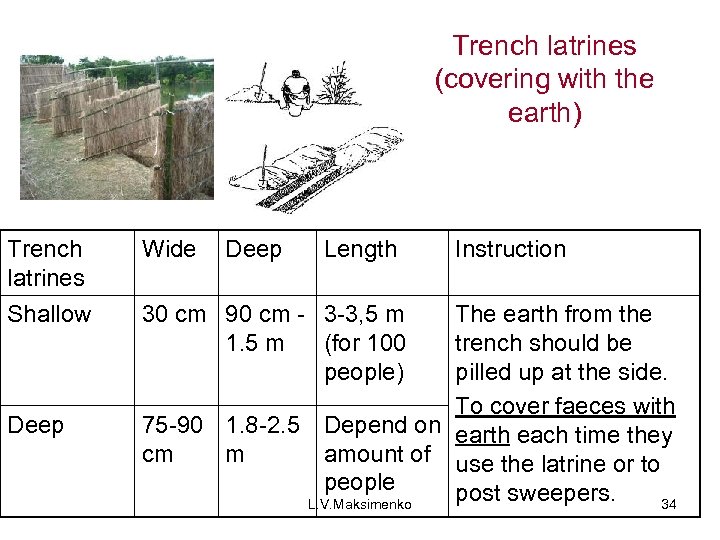 Trench latrines (covering with the earth)

| Trench latrines | Wide | Deep | Length | Instruction |
|---|---|---|---|---|
| Shallow | 30 cm | 90 cm - 1.5 m | 3-3,5 m (for 100 people) | The earth from the trench should be pilled up at the side. To cover faeces with earth each time they use the latrine or to post sweepers. |
| Deep | 75-90 cm | 1.8-2.5 m | Depend on amount of people | |

L.V.Maksimenko

34